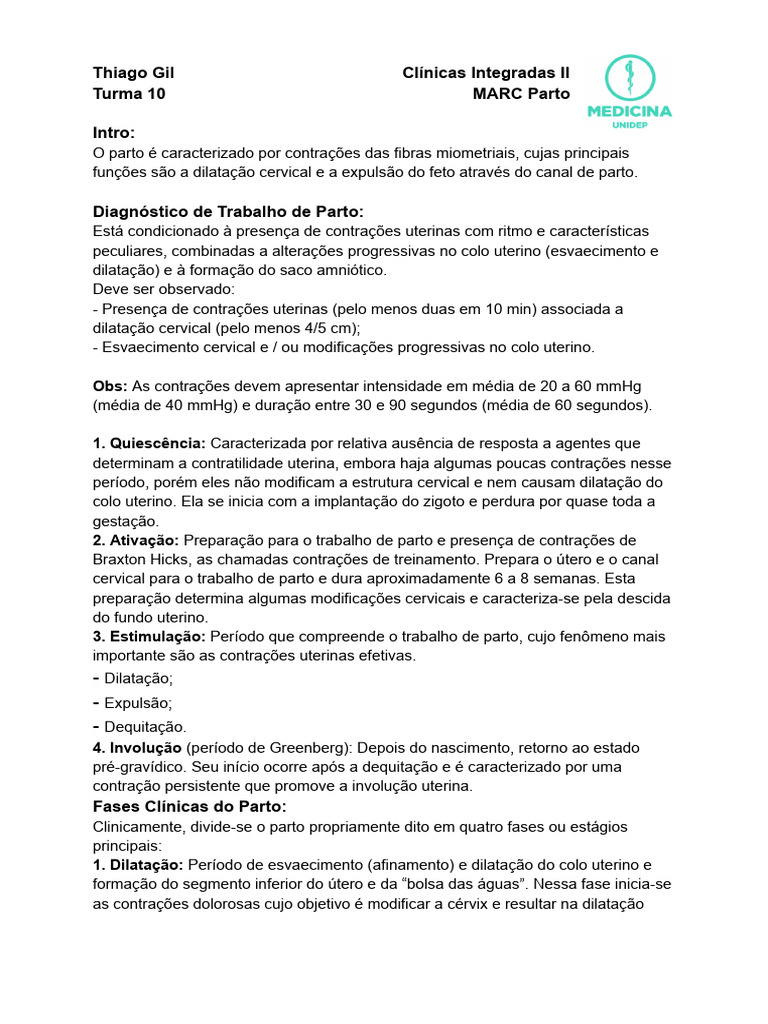 Thiago Gil
Turma 10

Clínicas Integradas II
MARC Parto

MEDICINA
UNIDEP

Intro:
O parto é caracterizado por contrações das fibras miometriais, cujas principais funções são a dilatação cervical e a expulsão do feto através do canal de parto.

Diagnóstico de Trabalho de Parto:
Está condicionado à presença de contrações uterinas com ritmo e características peculiares, combinadas a alterações progressivas no colo uterino (esvaecimento e dilatação) e à formação do saco amniótico.
Deve ser observado:
- Presença de contrações uterinas (pelo menos duas em 10 min) associada a dilatação cervical (pelo menos 4/5 cm);
- Esvaecimento cervical e / ou modificações progressivas no colo uterino.

Obs: As contrações devem apresentar intensidade em média de 20 a 60 mmHg (média de 40 mmHg) e duração entre 30 e 90 segundos (média de 60 segundos).

1. Quiescência: Caracterizada por relativa ausência de resposta a agentes que determinam a contratilidade uterina, embora haja algumas poucas contrações nesse período, porém eles não modificam a estrutura cervical e nem causam dilatação do colo uterino. Ela se inicia com a implantação do zigoto e perdura por quase toda a gestação.
2. Ativação: Preparação para o trabalho de parto e presença de contrações de Braxton Hicks, as chamadas contrações de treinamento. Prepara o útero e o canal cervical para o trabalho de parto e dura aproximadamente 6 a 8 semanas. Esta preparação determina algumas modificações cervicais e caracteriza-se pela descida do fundo uterino.
3. Estimulação: Período que compreende o trabalho de parto, cujo fenômeno mais importante são as contrações uterinas efetivas.
- Dilatação;
- Expulsão;
- Dequitação.
4. Involução (período de Greenberg): Depois do nascimento, retorno ao estado pré-gravídico. Seu início ocorre após a dequitação e é caracterizado por uma contração persistente que promove a involução uterina.
Fases Clínicas do Parto:
Clinicamente, divide-se o parto propriamente dito em quatro fases ou estágios principais:
1. Dilatação: Período de esvaecimento (afinamento) e dilatação do colo uterino e formação do segmento inferior do útero e da “bolsa das águas”. Nessa fase inicia-se as contrações dolorosas cujo objetivo é modificar a cérvix e resultar na dilatação